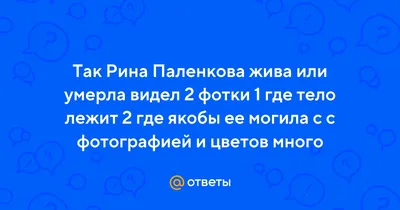 Так Рина Паленкова жива или умерла видел 2 фотки 1 где тело лежит 2 где якобы ее могила с с фотографией и цветов много

@ ответы